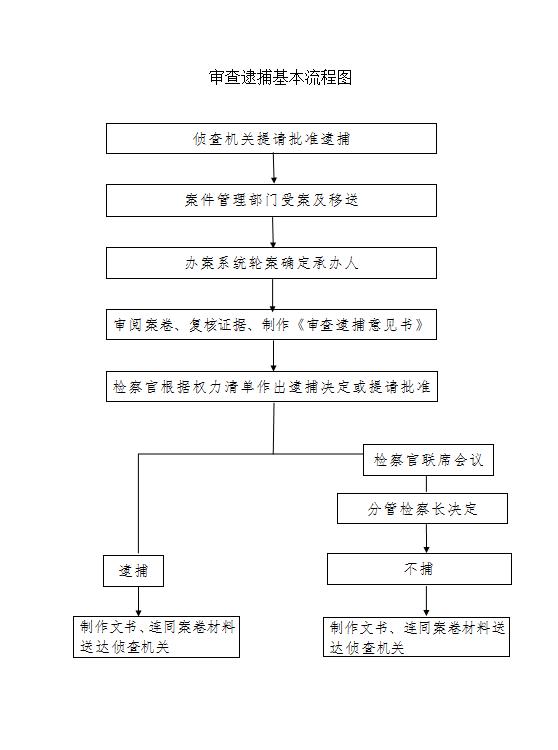 审查逮捕基本流程图

侦查机关提请批准逮捕

案件管理部门受案及移送

办案系统轮案确定承办人

审阅案卷、复核证据、制作《审查逮捕意见书》

检察官根据权力清单作出逮捕决定或提请批准

检察官联席会议

分管检察长决定

逮捕

不捕

制作文书、连同案卷材料送达侦查机关

制作文书、连同案卷材料送达侦查机关